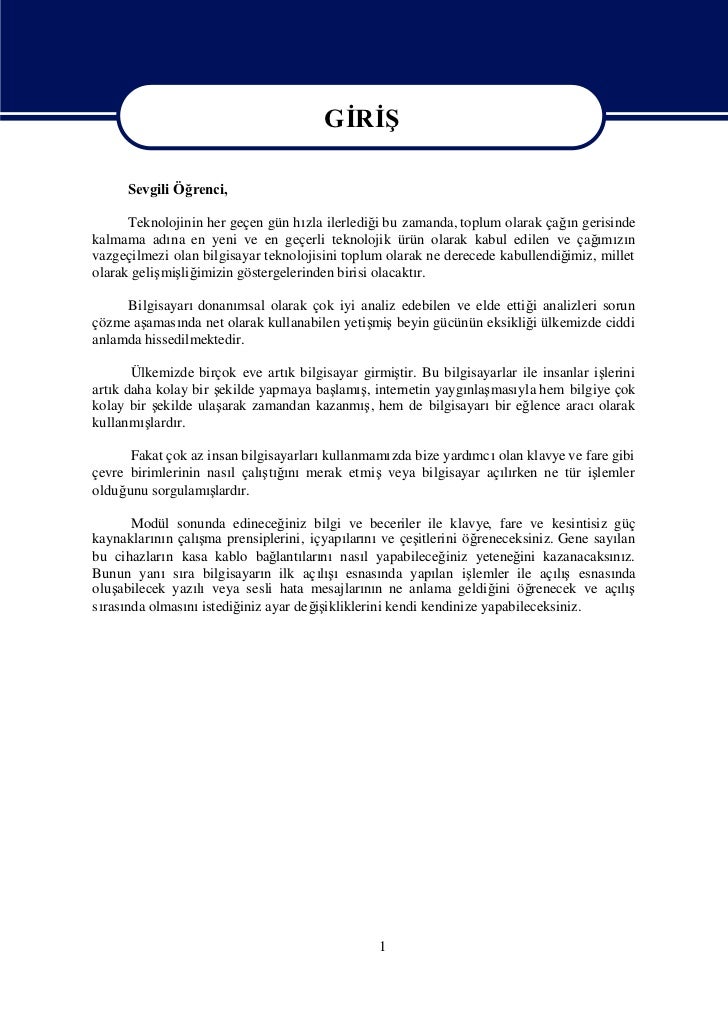 GİRİŞ

Sevgili Öğrenci,

Teknolojinin her geçen gün hızla ilerlediği bu zamanda, toplum olarak çağın gerisinde kalmama adına en yeni ve en geçerli teknolojik ürün olarak kabul edilen ve çağımızın vazgeçilmezi olan bilgisayar teknolojisini toplum olarak ne derecede kabullendiğimiz, millet olarak gelişmişliğimizin göstergelerinden birisi olacaktır.

Bilgisayarı donanımsal olarak çok iyi analiz edebilen ve elde ettiği analizleri sorun çözme aşamasında net olarak kullanabilen yetişmiş beyin gücünün eksikliği ülkemizde ciddi anlamda hissedilmektedir.

Ülkemizde birçok eve artık bilgisayar girmiştir. Bu bilgisayarlar ile insanlar işlerini artık daha kolay bir şekilde yapmaya başlamış, internetin yaygınlaşmasıyla hem bilgiye çok kolay bir şekilde ulaşarak zamandan kazanmış, hem de bilgisayarı bir eğlence aracı olarak kullanmışlardır.

Fakat çok az insan bilgisayarları kullanmamızda bize yardımcı olan klavye ve fare gibi çevre birimlerinin nasıl çalıştığını merak etmiş veya bilgisayar açılırken ne tür işlemler olduğunu sorgulamışlardır.

Modül sonunda edineceğiniz bilgi ve beceriler ile klavye, fare ve kesintisiz güç kaynaklarının çalışma prensiplerini, içyapılarını ve çeşitlerini öğreneceksiniz. Gene sayılan bu cihazların kasa kablo bağlantılarını nasıl yapabileceğiniz yeteneğini kazanacaksınız. Bunun yanı sıra bilgisayarın ilk açılışı esnasında yapılan işlemler ile açılış esnasında oluşabilecek yazılı veya sesli hata mesajlarının ne anlama geldiğini öğrenecek ve açılış sırasında olmasını istediğiniz ayar değişikliklerini kendi kendinize yapabileceksiniz.

1